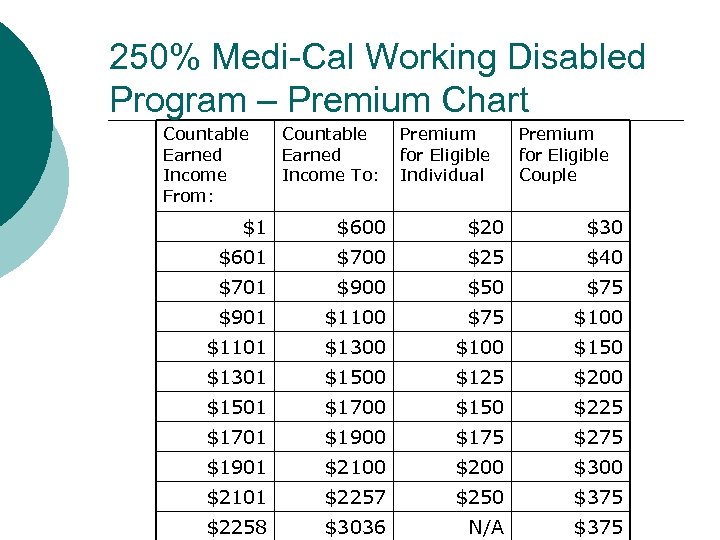 250% Medi-Cal Working Disabled Program – Premium Chart

| Countable Earned Income From: | Countable Earned Income To: | Premium for Eligible Individual | Premium for Eligible Couple |
|---|---|---|---|
| \$1 | \$600 | \$20 | \$30 |
| \$601 | \$700 | \$25 | \$40 |
| \$701 | \$900 | \$50 | \$75 |
| \$901 | \$1100 | \$75 | \$100 |
| \$1101 | \$1300 | \$100 | \$150 |
| \$1301 | \$1500 | \$125 | \$200 |
| \$1501 | \$1700 | \$150 | \$225 |
| \$1701 | \$1900 | \$175 | \$275 |
| \$1901 | \$2100 | \$200 | \$300 |
| \$2101 | \$2257 | \$250 | \$375 |
| \$2258 | \$3036 | N/A | \$375 |